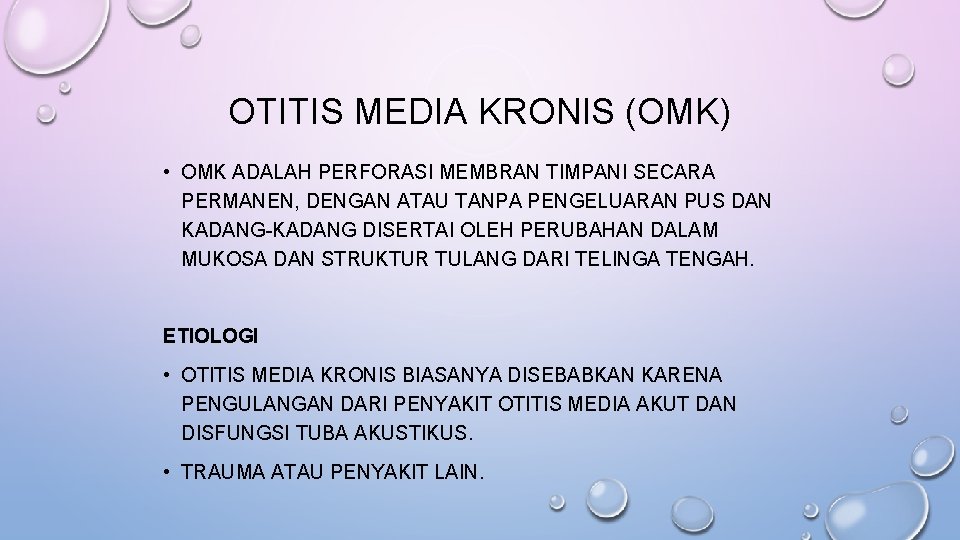 OTITIS MEDIA KRONIS (OMK)

• OMK ADALAH PERFORASI MEMBRAN TIMPANI SECARA PERMANEN, DENGAN ATAU TANPA PENGELUARAN PUS DAN KADANG-KADANG DISERTAI OLEH PERUBAHAN DALAM MUKOSA DAN STRUKTUR TULANG DARI TELINGA TENGAH.

ETIOLOGI

• OTITIS MEDIA KRONIS BIASANYA DISEBABKAN KARENA PENGULANGAN DARI PENYAKIT OTITIS MEDIA AKUT DAN DISFUNGSI TUBA AKUSTIKUS.

• TRAUMA ATAU PENYAKIT LAIN.